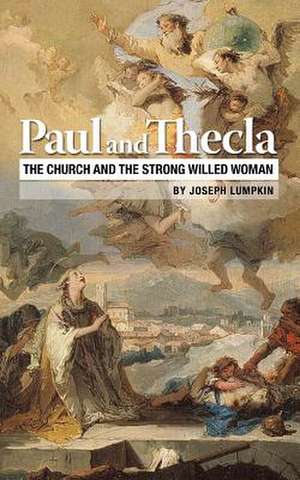 Paul and Thecla
THE CHURCH AND THE STRONG WILLED WOMAN
BY JOSEPH LUMPKIN